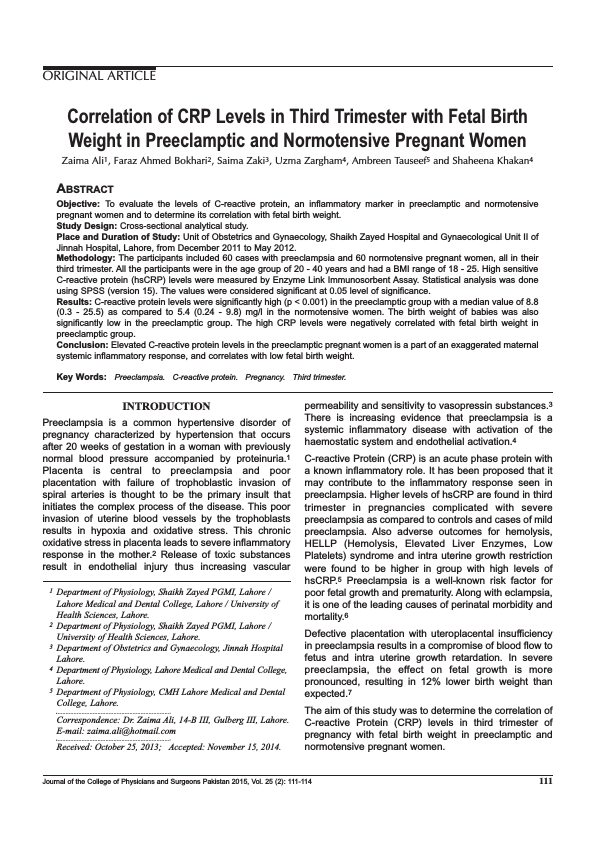 ORIGINAL ARTICLE

Correlation of CRP Levels in Third Trimester with Fetal Birth Weight in Preeclamptic and Normotensive Pregnant Women

Zaima Ali$^1$, Faraz Ahmed Bokhari$^2$, Saima Zaki$^3$, Uzma Zargham$^4$, Ambreen Tauseef$^5$ and Shaheena Khakan$^4$

ABSTRACT

Objective: To evaluate the levels of C-reactive protein, an inflammatory marker in preeclamptic and normotensive pregnant women and to determine its correlation with fetal birth weight.
Study Design: Cross-sectional analytical study.
Place and Duration of Study: Unit of Obstetrics and Gynaecology, Shaikh Zayed Hospital and Gynaecological Unit II of Jinnah Hospital, Lahore, from December 2011 to May 2012.
Methodology: The participants included 60 cases with preeclampsia and 60 normotensive pregnant women, all in their third trimester. All the participants were in the age group of 20 - 40 years and had a BMI range of 18 - 25. High sensitive C-reactive protein (hsCRP) levels were measured by Enzyme Link Immunosorbent Assay. Statistical analysis was done using SPSS (version 15). The values were considered significant at 0.05 level of significance.
Results: C-reactive protein levels were significantly high (p < 0.001) in the preeclamptic group with a median value of 8.8 (0.3 - 25.5) as compared to 5.4 (0.24 - 9.8) mg/l in the normotensive women. The birth weight of babies was also significantly low in the preeclamptic group. The high CRP levels were negatively correlated with fetal birth weight in preeclamptic group.
Conclusion: Elevated C-reactive protein levels in the preeclamptic pregnant women is a part of an exaggerated maternal systemic inflammatory response, and correlates with low fetal birth weight.

Key Words: Preeclampsia. C-reactive protein. Pregnancy. Third trimester.

INTRODUCTION

Preeclampsia is a common hypertensive disorder of pregnancy characterized by hypertension that occurs after 20 weeks of gestation in a woman with previously normal blood pressure accompanied by proteinuria.$^1$ Placenta is central to preeclampsia and poor placentation with failure of trophoblastic invasion of spiral arteries is thought to be the primary insult that initiates the complex process of the disease. This poor invasion of uterine blood vessels by the trophoblasts results in hypoxia and oxidative stress. This chronic oxidative stress in placenta leads to severe inflammatory response in the mother.$^2$ Release of toxic substances result in endothelial injury thus increasing vascular

$^1$ Department of Physiology, Shaikh Zayed PGMI, Lahore / Lahore Medical and Dental College, Lahore / University of Health Sciences, Lahore.
$^2$ Department of Physiology, Shaikh Zayed PGMI, Lahore / University of Health Sciences, Lahore.
$^3$ Department of Obstetrics and Gynaecology, Jinnah Hospital Lahore.
$^4$ Department of Physiology, Lahore Medical and Dental College, Lahore.
$^5$ Department of Physiology, CMH Lahore Medical and Dental College, Lahore.

Correspondence: Dr. Zaima Ali, 14-B III, Gulberg III, Lahore.
E-mail: zaima.ali@hotmail.com

Received: October 25, 2013; Accepted: November 15, 2014.

permeability and sensitivity to vasopressin substances.$^3$ There is increasing evidence that preeclampsia is a systemic inflammatory disease with activation of the haemostatic system and endothelial activation.$^4$

C-reactive Protein (CRP) is an acute phase protein with a known inflammatory role. It has been proposed that it may contribute to the inflammatory response seen in preeclampsia. Higher levels of hsCRP are found in third trimester in pregnancies complicated with severe preeclampsia as compared to controls and cases of mild preeclampsia. Also adverse outcomes for hemolysis, HELLP (Hemolysis, Elevated Liver Enzymes, Low Platelets) syndrome and intra uterine growth restriction were found to be higher in group with high levels of hsCRP.$^5$ Preeclampsia is a well-known risk factor for poor fetal growth and prematurity. Along with eclampsia, it is one of the leading causes of perinatal morbidity and mortality.$^6$

Defective placentation with uteroplacental insufficiency in preeclampsia results in a compromise of blood flow to fetus and intra uterine growth retardation. In severe preeclampsia, the effect on fetal growth is more pronounced, resulting in 12% lower birth weight than expected.$^7$

The aim of this study was to determine the correlation of C-reactive Protein (CRP) levels in third trimester of pregnancy with fetal birth weight in preeclamptic and normotensive pregnant women.

Journal of the College of Physicians and Surgeons Pakistan 2015, Vol. 25 (2): 111-114 111